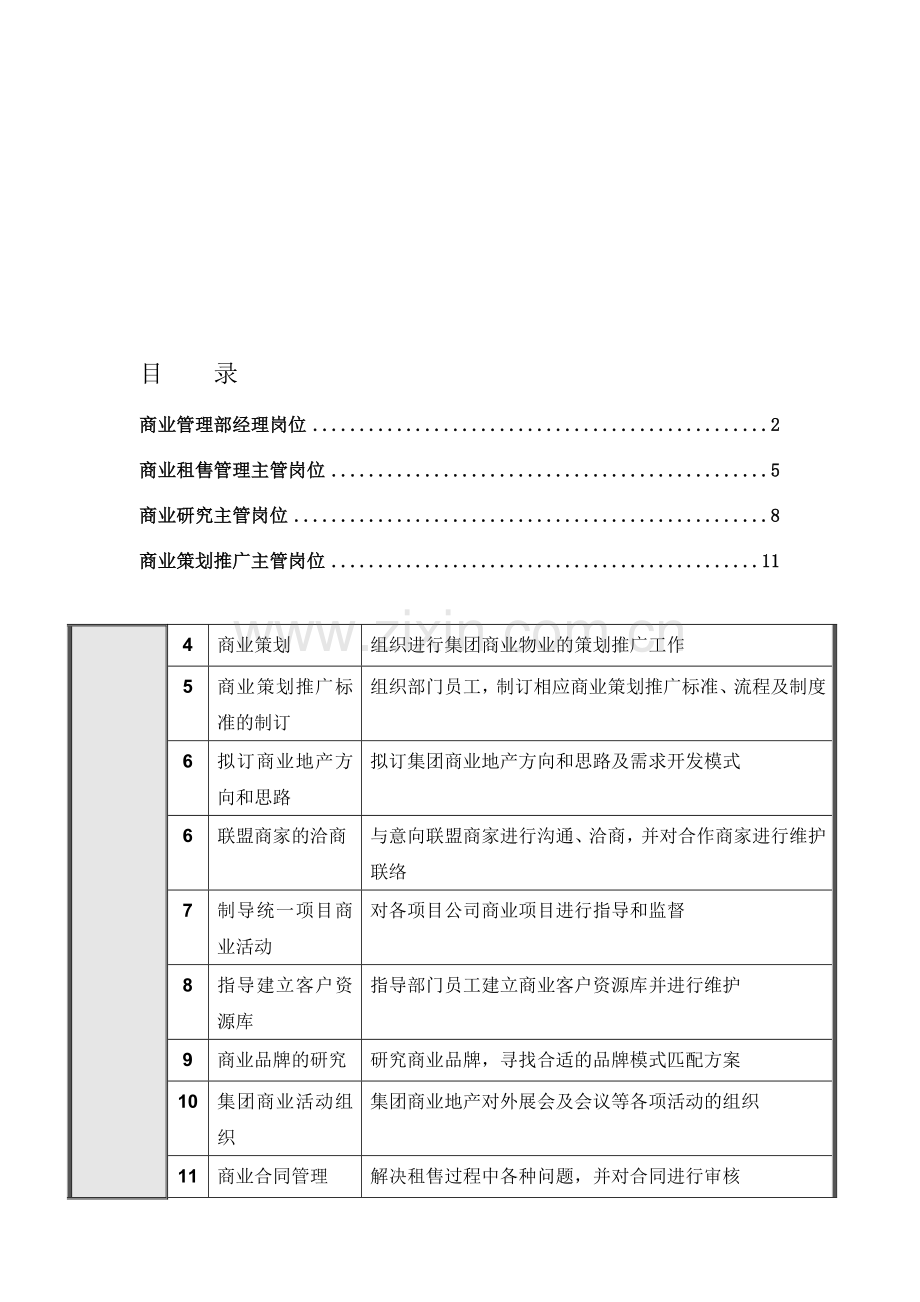 目 录

商业管理部经理岗位 2

商业租售管理主管岗位 5

商业研究主管岗位 8

商业策划推广主管岗位 11

|  | 4 | 商业策划 | 组织进行集团商业物业的策划推广工作 |
|---|---|---|---|
|  | 5 | 商业策划推广标准的制订 | 组织部门员工，制订相应商业策划推广标准、流程及制度 |
|  | 6 | 拟订商业地产方向和思路 | 拟订集团商业地产方向和思路及需求开发模式 |
|  | 6 | 联盟商家的洽商 | 与意向联盟商家进行沟通、洽商，并对合作商家进行维护联络 |
|  | 7 | 制导统一项目商业活动 | 对各项目公司商业项目进行指导和监督 |
|  | 8 | 指导建立客户资源库 | 指导部门员工建立商业客户资源库并进行维护 |
|  | 9 | 商业品牌的研究 | 研究商业品牌，寻找合适的品牌模式匹配方案 |
|  | 10 | 集团商业活动组织 | 集团商业地产对外展会及会议等各项活动的组织 |
|  | 11 | 商业合同管理 | 解决租售过程中各种问题，并对合同进行审核 |

www.zixin.com.cn